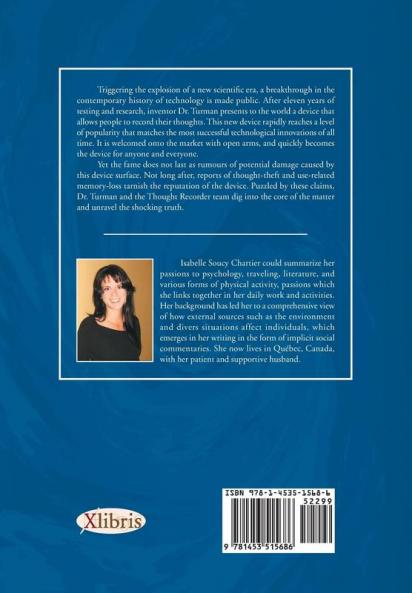 Triggering the explosion of a new scientific era, a breakthrough in the contemporary history of technology is made public. After eleven years of testing and research, inventor Dr. Turman presents to the world a device that allows people to record their thoughts. This new device rapidly reaches a level of popularity that matches the most successful technological innovations of all time. It is welcomed onto the market with open arms, and quickly becomes the device for anyone and everyone.

Yet the fame does not last as rumours of potential damage caused by this device surface. Not long after, reports of thought-theft and use-related memory-loss tarnish the reputation of the device. Puzzled by these claims, Dr. Turman and the Thought Recorder team dig into the core of the matter and unravel the shocking truth.

Isabelle Soucy Chartier could summarize her passions to psychology, traveling, literature, and various forms of physical activity, passions which she links together in her daily work and activities. Her background has led her to a comprehensive view of how external sources such as the environment and divers situations affect individuals, which emerges in her writing in the form of implicit social commentaries. She now lives in Québec, Canada, with her patient and supportive husband.

Xlibris

ISBN 978-1-4535-1568-6
52299
9 781453 515686